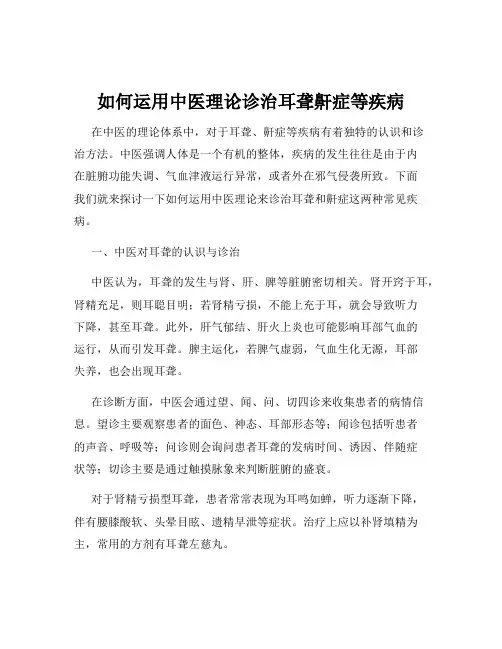 如何运用中医理论诊治耳聋鼾症等疾病

在中医的理论体系中，对于耳聋、鼾症等疾病有着独特的认识和诊治方法。中医强调人体是一个有机的整体，疾病的发生往往是由于内在脏腑功能失调、气血津液运行异常，或者外在邪气侵袭所致。下面我们就来探讨一下如何运用中医理论来诊治耳聋和鼾症这两种常见疾病。

一、中医对耳聋的认识与诊治

中医认为，耳聋的发生与肾、肝、脾等脏腑密切相关。肾开窍于耳，肾精充足，则耳聪目明；若肾精亏损，不能上充于耳，就会导致听力下降，甚至耳聋。此外，肝气郁结、肝火上炎也可能影响耳部气血的运行，从而引发耳聋。脾主运化，若脾气虚弱，气血生化无源，耳部失养，也会出现耳聋。

在诊断方面，中医会通过望、闻、问、切四诊来收集患者的病情信息。望诊主要观察患者的面色、神态、耳部形态等；闻诊包括听患者的声音、呼吸等；问诊则会询问患者耳聋的发病时间、诱因、伴随症状等；切诊主要是通过触摸脉象来判断脏腑的盛衰。

对于肾精亏损型耳聋，患者常常表现为耳鸣如蝉，听力逐渐下降，伴有腰膝酸软、头晕目眩、遗精早泄等症状。治疗上应以补肾填精为主，常用的方剂有耳聋左慈丸。